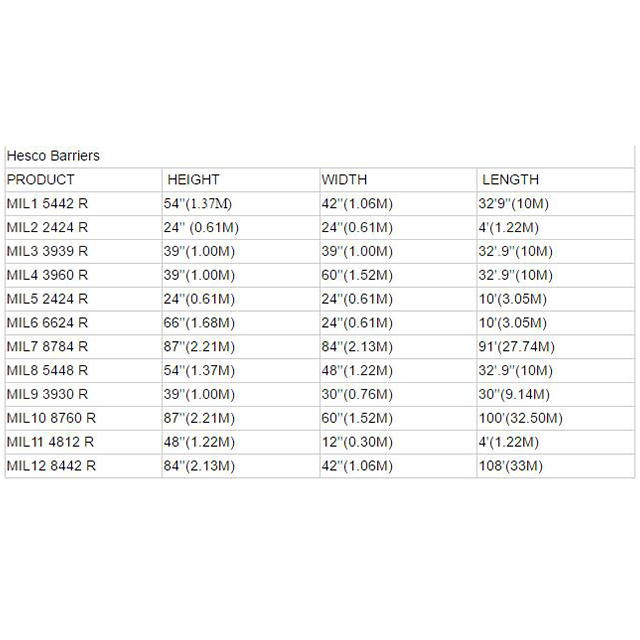 Hesco Barriers

| PRODUCT | HEIGHT | WIDTH | LENGTH |
|---|---|---|---|
| MIL1 5442 R | 54''(1.37M) | 42''(1.06M) | 32'9''(10M) |
| MIL2 2424 R | 24'' (0.61M) | 24''(0.61M) | 4'(1.22M) |
| MIL3 3939 R | 39''(1.00M) | 39''(1.00M) | 32'.9''(10M) |
| MIL4 3960 R | 39''(1.00M) | 60''(1.52M) | 32'.9''(10M) |
| MIL5 2424 R | 24''(0.61M) | 24''(0.61M) | 10'(3.05M) |
| MIL6 6624 R | 66''(1.68M) | 24''(0.61M) | 10'(3.05M) |
| MIL7 8784 R | 87''(2.21M) | 84''(2.13M) | 91'(27.74M) |
| MIL8 5448 R | 54''(1.37M) | 48''(1.22M) | 32'.9''(10M) |
| MIL9 3930 R | 39''(1.00M) | 30''(0.76M) | 30''(9.14M) |
| MIL10 8760 R | 87''(2.21M) | 60''(1.52M) | 100'(32.50M) |
| MIL11 4812 R | 48''(1.22M) | 12''(0.30M) | 4'(1.22M) |
| MIL12 8442 R | 84''(2.13M) | 42''(1.06M) | 108'(33M) |